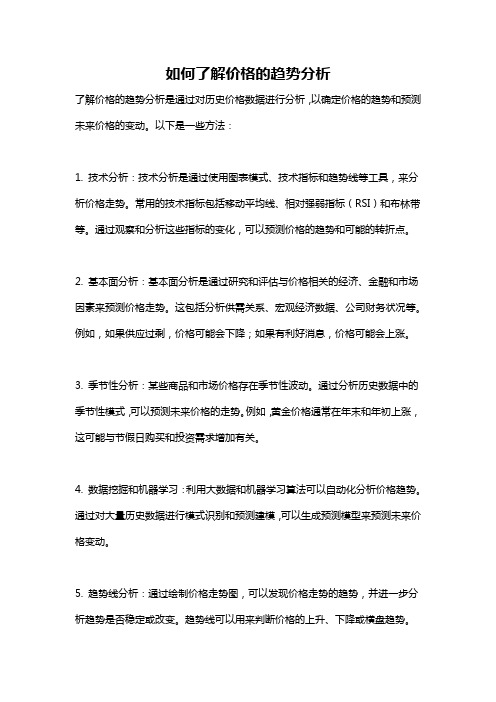 如何了解价格的趋势分析

了解价格的趋势分析是通过对历史价格数据进行分析，以确定价格的趋势和预测未来价格的变动。以下是一些方法：

1. 技术分析：技术分析是通过使用图表模式、技术指标和趋势线等工具，来分析价格走势。常用的技术指标包括移动平均线、相对强弱指标（RSI）和布林带等。通过观察和分析这些指标的变化，可以预测价格的趋势和可能的转折点。

2. 基本面分析：基本面分析是通过研究和评估与价格相关的经济、金融和市场因素来预测价格走势。这包括分析供需关系、宏观经济数据、公司财务状况等。例如，如果供应过剩，价格可能会下降；如果有利好消息，价格可能会上涨。

3. 季节性分析：某些商品和市场价格存在季节性波动。通过分析历史数据中的季节性模式，可以预测未来价格的走势。例如，黄金价格通常在年末和年初上涨，这可能与节假日购买和投资需求增加有关。

4. 数据挖掘和机器学习：利用大数据和机器学习算法可以自动化分析价格趋势。通过对大量历史数据进行模式识别和预测建模，可以生成预测模型来预测未来价格变动。

5. 趋势线分析：通过绘制价格走势图，可以发现价格走势的趋势，并进一步分析趋势是否稳定或改变。趋势线可以用来判断价格的上升、下降或横盘趋势。